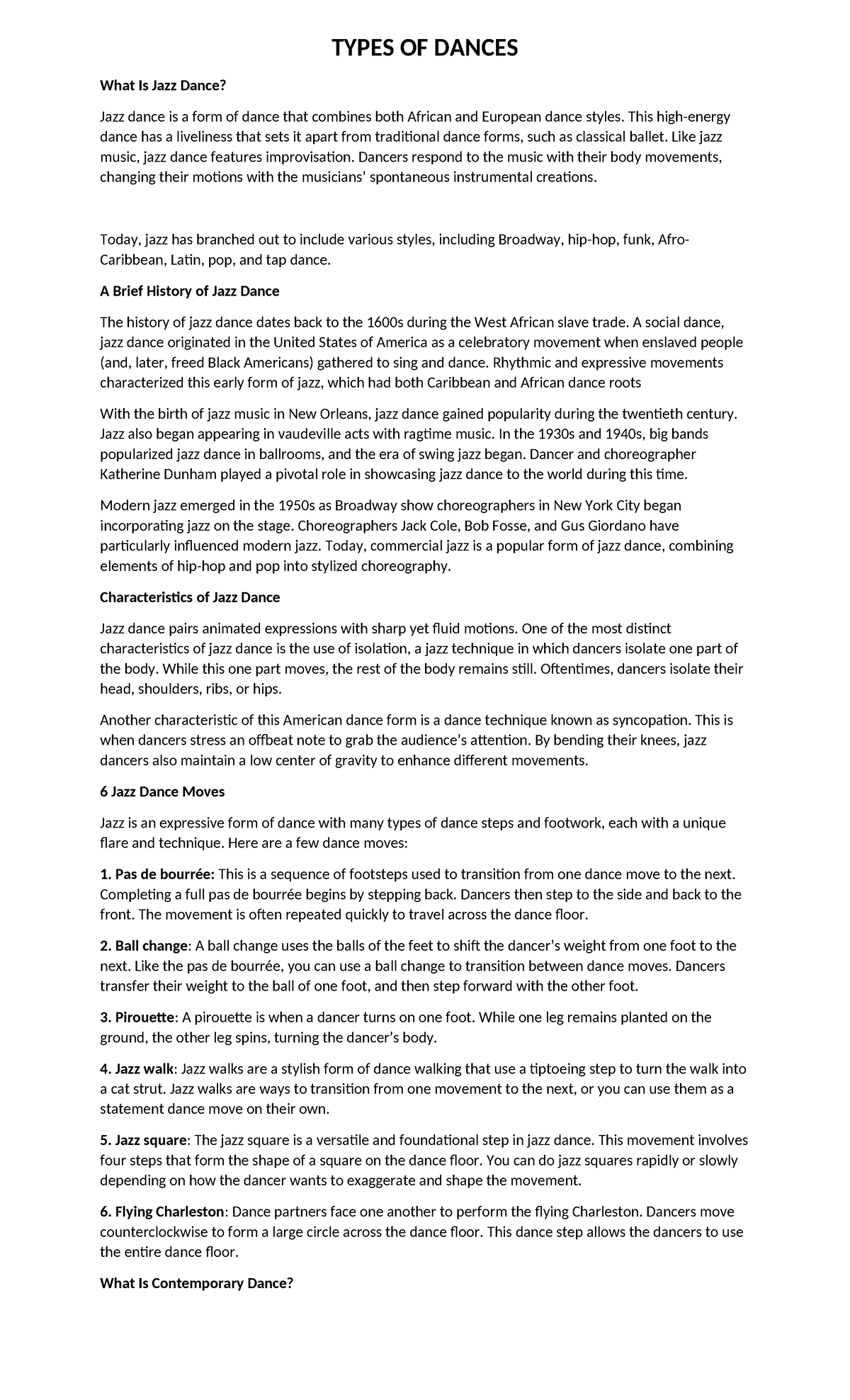 TYPES OF DANCES

What Is Jazz Dance?

Jazz dance is a form of dance that combines both African and European dance styles. This high-energy dance has a liveliness that sets it apart from traditional dance forms, such as classical ballet. Like jazz music, jazz dance features improvisation. Dancers respond to the music with their body movements, changing their motions with the musicians' spontaneous instrumental creations.

Today, jazz has branched out to include various styles, including Broadway, hip-hop, funk, Afro-Caribbean, Latin, pop, and tap dance.

A Brief History of Jazz Dance

The history of jazz dance dates back to the 1600s during the West African slave trade. A social dance, jazz dance originated in the United States of America as a celebratory movement when enslaved people (and, later, freed Black Americans) gathered to sing and dance. Rhythmic and expressive movements characterized this early form of jazz, which had both Caribbean and African dance roots

With the birth of jazz music in New Orleans, jazz dance gained popularity during the twentieth century. Jazz also began appearing in vaudeville acts with ragtime music. In the 1930s and 1940s, big bands popularized jazz dance in ballrooms, and the era of swing jazz began. Dancer and choreographer Katherine Dunham played a pivotal role in showcasing jazz dance to the world during this time.

Modern jazz emerged in the 1950s as Broadway show choreographers in New York City began incorporating jazz on the stage. Choreographers Jack Cole, Bob Fosse, and Gus Giordano have particularly influenced modern jazz. Today, commercial jazz is a popular form of jazz dance, combining elements of hip-hop and pop into stylized choreography.

Characteristics of Jazz Dance

Jazz dance pairs animated expressions with sharp yet fluid motions. One of the most distinct characteristics of jazz dance is the use of isolation, a jazz technique in which dancers isolate one part of the body. While this one part moves, the rest of the body remains still. Oftentimes, dancers isolate their head, shoulders, ribs, or hips.

Another characteristic of this American dance form is a dance technique known as syncopation. This is when dancers stress an offbeat note to grab the audience's attention. By bending their knees, jazz dancers also maintain a low center of gravity to enhance different movements.

6 Jazz Dance Moves

Jazz is an expressive form of dance with many types of dance steps and footwork, each with a unique flare and technique. Here are a few dance moves:

1. Pas de bourrée: This is a sequence of footsteps used to transition from one dance move to the next. Completing a full pas de bourrée begins by stepping back. Dancers then step to the side and back to the front. The movement is often repeated quickly to travel across the dance floor.

2. Ball change: A ball change uses the balls of the feet to shift the dancer's weight from one foot to the next. Like the pas de bourrée, you can use a ball change to transition between dance moves. Dancers transfer their weight to the ball of one foot, and then step forward with the other foot.

3. Pirouette: A pirouette is when a dancer turns on one foot. While one leg remains planted on the ground, the other leg spins, turning the dancer's body.

4. Jazz walk: Jazz walks are a stylish form of dance walking that use a tiptoeing step to turn the walk into a cat strut. Jazz walks are ways to transition from one movement to the next, or you can use them as a statement dance move on their own.

5. Jazz square: The jazz square is a versatile and foundational step in jazz dance. This movement involves four steps that form the shape of a square on the dance floor. You can do jazz squares rapidly or slowly depending on how the dancer wants to exaggerate and shape the movement.

6. Flying Charleston: Dance partners face one another to perform the flying Charleston. Dancers move counterclockwise to form a large circle across the dance floor. This dance step allows the dancers to use the entire dance floor.

What Is Contemporary Dance?